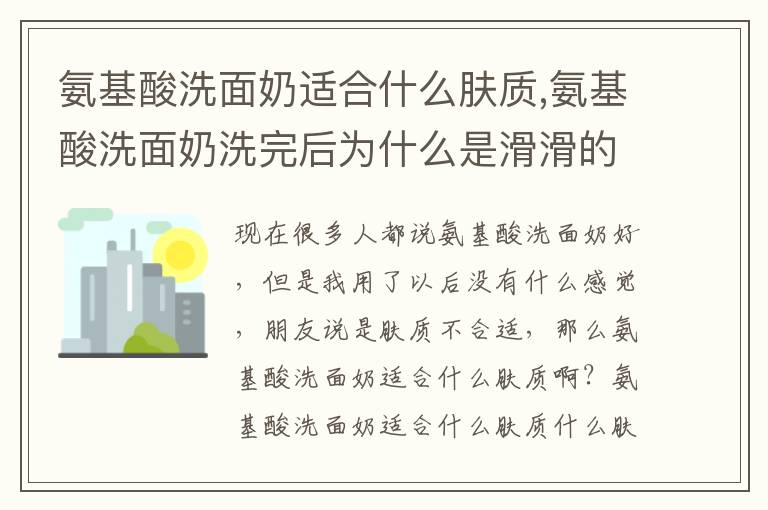 氨基酸洗面奶适合什么肤质,氨基酸洗面奶洗完后为什么是滑滑的

现在很多人都说氨基酸洗面奶好，但是我用了以后没有什么感觉，朋友说是肤质不合适，那么氨基酸洗面奶适合什么肤质啊？氨基酸洗面奶适合什么肤质什么肤